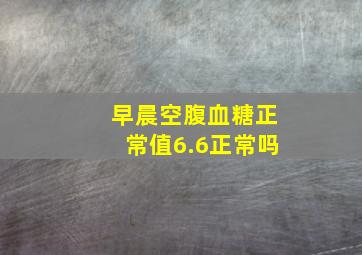 早晨空腹血糖正常值6.6正常吗